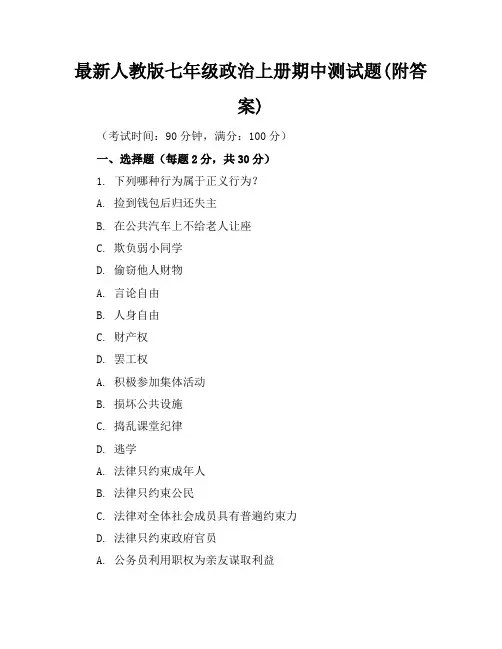 最新人教版七年级政治上册期中测试题(附答案)

（考试时间：90 分钟，满分：100 分）

一、选择题（每题 2 分，共 30 分）

1. 下列哪种行为属于正义行为？

A. 捡到钱包后归还失主

B. 在公共汽车上不给老人让座

C. 欺负弱小同学

D. 偷窃他人财物

A. 言论自由

B. 人身自由

C. 财产权

D. 罢工权

A. 积极参加集体活动

B. 损坏公共设施

C. 捣乱课堂纪律

D. 逃学

A. 法律只约束成年人

B. 法律只约束公民

C. 法律对全体社会成员具有普遍约束力

D. 法律只约束政府官员

A. 公务员利用职权为亲友谋取利益